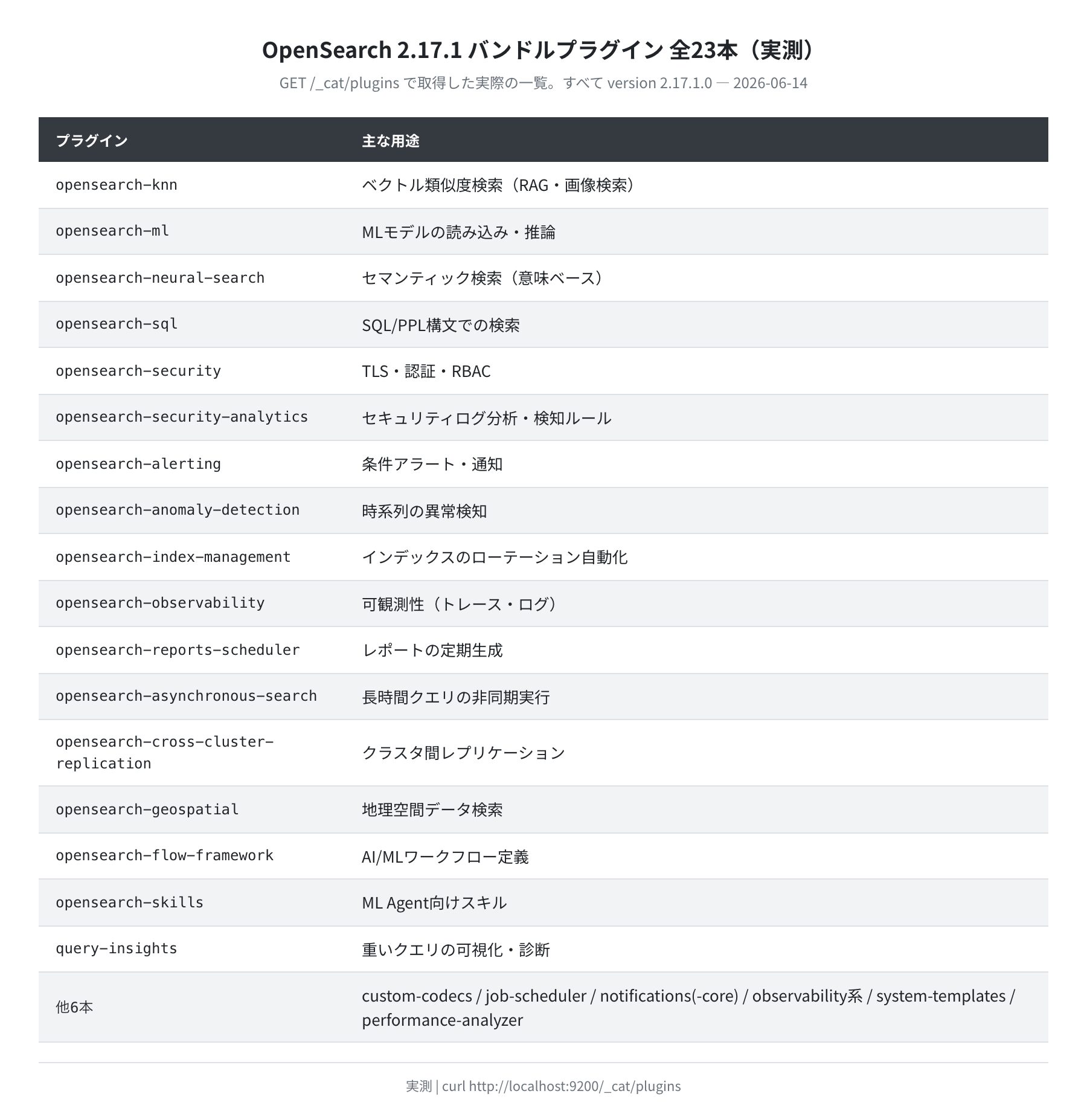 OpenSearch 2.17.1 バンドルプラグイン 全23本（実測）

GET /_cat/plugins で取得した実際の一覧。すべて version 2.17.1.0 — 2026-06-14

| プラグイン | 主な用途 |
|---|---|
| opensearch-knn | ベクトル類似度検索（RAG・画像検索） |
| opensearch-ml | MLモデルの読み込み・推論 |
| opensearch-neural-search | セマンティック検索（意味ベース） |
| opensearch-sql | SQL/PPL構文での検索 |
| opensearch-security | TLS・認証・RBAC |
| opensearch-security-analytics | セキュリティログ分析・検知ルール |
| opensearch-alerting | 条件アラート・通知 |
| opensearch-anomaly-detection | 時系列の異常検知 |
| opensearch-index-management | インデックスのローテーション自動化 |
| opensearch-observability | 可観測性（トレース・ログ） |
| opensearch-reports-scheduler | レポートの定期生成 |
| opensearch-asynchronous-search | 長時間クエリの非同期実行 |
| opensearch-cross-cluster-replication | クラスタ間レプリケーション |
| opensearch-geospatial | 地理空間データ検索 |
| opensearch-flow-framework | AI/MLワークフロー定義 |
| opensearch-skills | ML Agent向けスキル |
| query-insights | 重いクエリの可視化・診断 |
| 他6本 | custom-codecs / job-scheduler / notifications(-core) / observability系 / system-templates / performance-analyzer |

実測 | curl http://localhost:9200/_cat/plugins